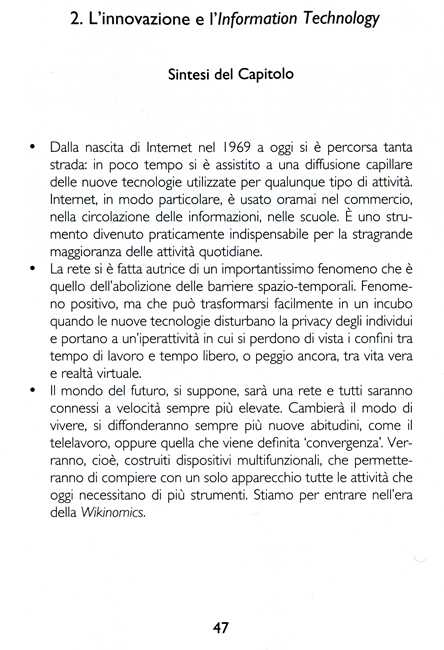 2. L'innovazione e l'Information Technology

Sintesi del Capitolo

• Dalla nascita di Internet nel 1969 a oggi si è percorsa tanta strada: in poco tempo si è assistito a una diffusione capillare delle nuove tecnologie utilizzate per qualunque tipo di attività. Internet, in modo particolare, è usato oramai nel commercio, nella circolazione delle informazioni, nelle scuole. È uno strumento divenuto praticamente indispensabile per la stragrande maggioranza delle attività quotidiane.
• La rete si è fatta autrice di un importantissimo fenomeno che è quello dell'abolizione delle barriere spazio-temporali. Fenomeno positivo, ma che può trasformarsi facilmente in un incubo quando le nuove tecnologie disturbano la privacy degli individui e portano a un'iperattività in cui si perdono di vista i confini tra tempo di lavoro e tempo libero, o peggio ancora, tra vita vera e realtà virtuale.
• Il mondo del futuro, si suppone, sarà una rete e tutti saranno connessi a velocità sempre più elevate. Cambierà il modo di vivere, si diffonderanno sempre più nuove abitudini, come il telelavoro, oppure quella che viene definita 'convergenza'. Verranno, cioè, costruiti dispositivi multifunzionali, che permetteranno di compiere con un solo apparecchio tutte le attività che oggi necessitano di più strumenti. Stiamo per entrare nell'era della Wikinomics.

47